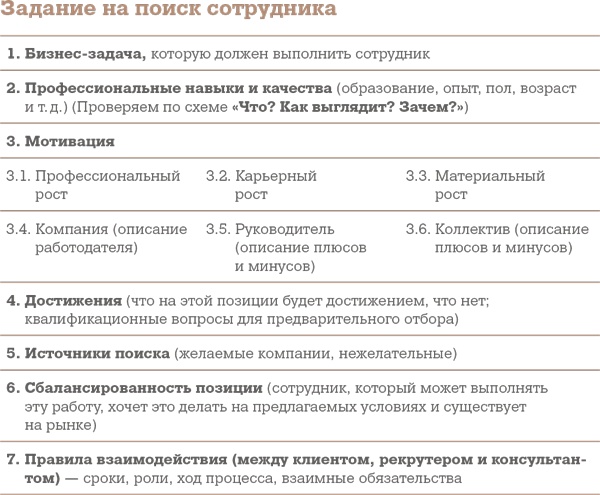 Задание на поиск сотрудника

1. Бизнес-задача, которую должен выполнить сотрудник

2. Профессиональные навыки и качества (образование, опыт, пол, возраст и т. д.) (Проверяем по схеме «Что? Как выглядит? Зачем?»)

3. Мотивация

| 3.1. Профессиональный рост | 3.2. Карьерный рост | 3.3. Материальный рост |
|---|---|---|
| 3.4. Компания (описание работодателя) | 3.5. Руководитель (описание плюсов и минусов) | 3.6. Коллектив (описание плюсов и минусов) |

4. Достижения (что на этой позиции будет достижением, что нет; квалификационные вопросы для предварительного отбора)

5. Источники поиска (желаемые компании, нежелательные)

6. Сбалансированность позиции (сотрудник, который может выполнять эту работу, хочет это делать на предлагаемых условиях и существует на рынке)

7. Правила взаимодействия (между клиентом, рекрутером и консультантом) — сроки, роли, ход процесса, взаимные обязательства